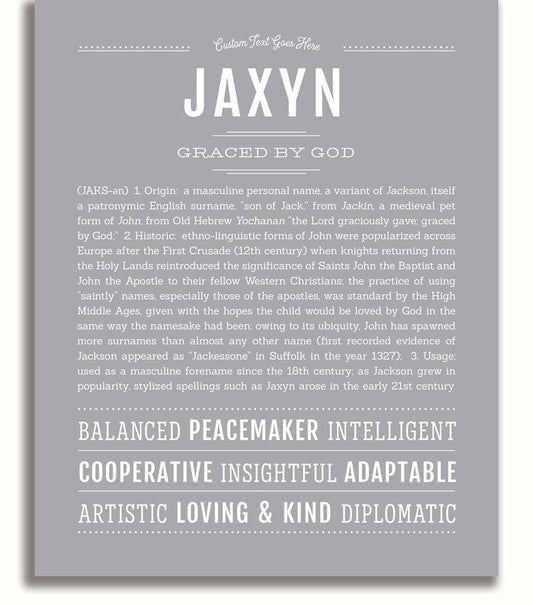 Custom Text Goes Here

JAXYN

GRACED BY GOD

(JAKS-ən) 1. Origin: a masculine personal name, a variant of Jackson, itself a patronymic English surname, "son of Jack," from Jackin, a medieval pet form of John, from Old Hebrew Yochanan "the Lord graciously gave; graced by God;" 2. Historic: ethno-linguistic forms of John were popularized across Europe after the First Crusade (12th century) when knights returning from the Holy Lands reintroduced the significance of Saints John the Baptist and John the Apostle to their fellow Western Christians; the practice of using "saintly" names, especially those of the apostles, was standard by the High Middle Ages, given with the hopes the child would be loved by God in the same way the namesake had been; owing to its ubiquity, John has spawned more surnames than almost any other name (first recorded evidence of Jackson appeared as "Jackessone" in Suffolk in the year 1327); 3. Usage: used as a masculine forename since the 18th century; as Jackson grew in popularity, stylized spellings such as Jaxyn arose in the early 21st century.

BALANCED PEACEMAKER INTELLIGENT

COOPERATIVE INSIGHTFUL ADAPTABLE

ARTISTIC LOVING & KIND DIPLOMATIC